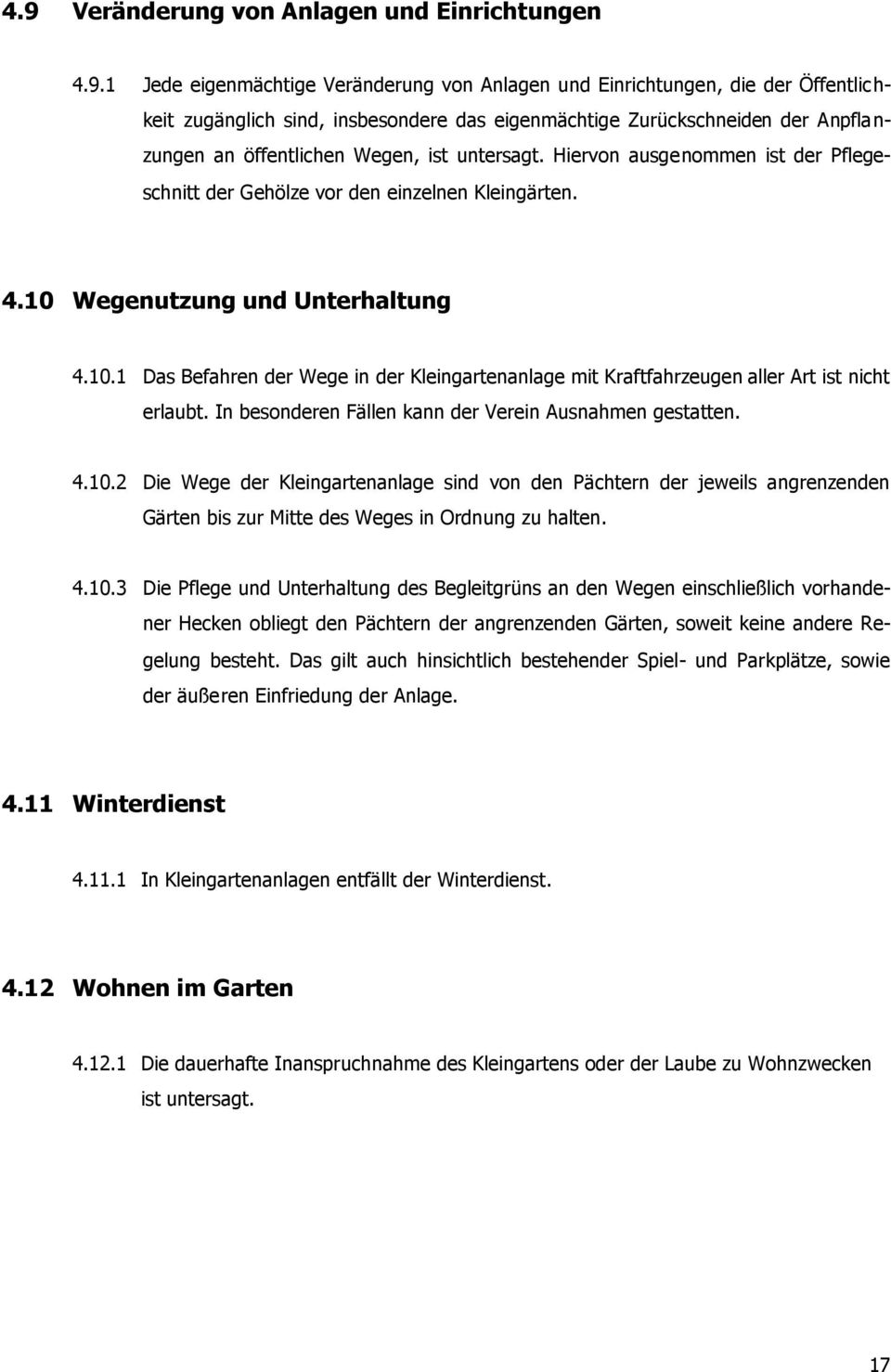 4.9 Veränderung von Anlagen und Einrichtungen

4.9.1 Jede eigenmächtige Veränderung von Anlagen und Einrichtungen, die der Öffentlichkeit zugänglich sind, insbesondere das eigenmächtige Zurückschneiden der Anpflanzungen an öffentlichen Wegen, ist untersagt. Hiervon ausgenommen ist der Pflegeschnitt der Gehölze vor den einzelnen Kleingärten.

4.10 Wegenutzung und Unterhaltung

4.10.1 Das Befahren der Wege in der Kleingartenanlage mit Kraftfahrzeugen aller Art ist nicht erlaubt. In besonderen Fällen kann der Verein Ausnahmen gestatten.

4.10.2 Die Wege der Kleingartenanlage sind von den Pächtern der jeweils angrenzenden Gärten bis zur Mitte des Weges in Ordnung zu halten.

4.10.3 Die Pflege und Unterhaltung des Begleitgrüns an den Wegen einschließlich vorhandener Hecken obliegt den Pächtern der angrenzenden Gärten, soweit keine andere Regelung besteht. Das gilt auch hinsichtlich bestehender Spiel- und Parkplätze, sowie der äußeren Einfriedung der Anlage.

4.11 Winterdienst

4.11.1 In Kleingartenanlagen entfällt der Winterdienst.

4.12 Wohnen im Garten

4.12.1 Die dauerhafte Inanspruchnahme des Kleingartens oder der Laube zu Wohnzwecken ist untersagt.

17